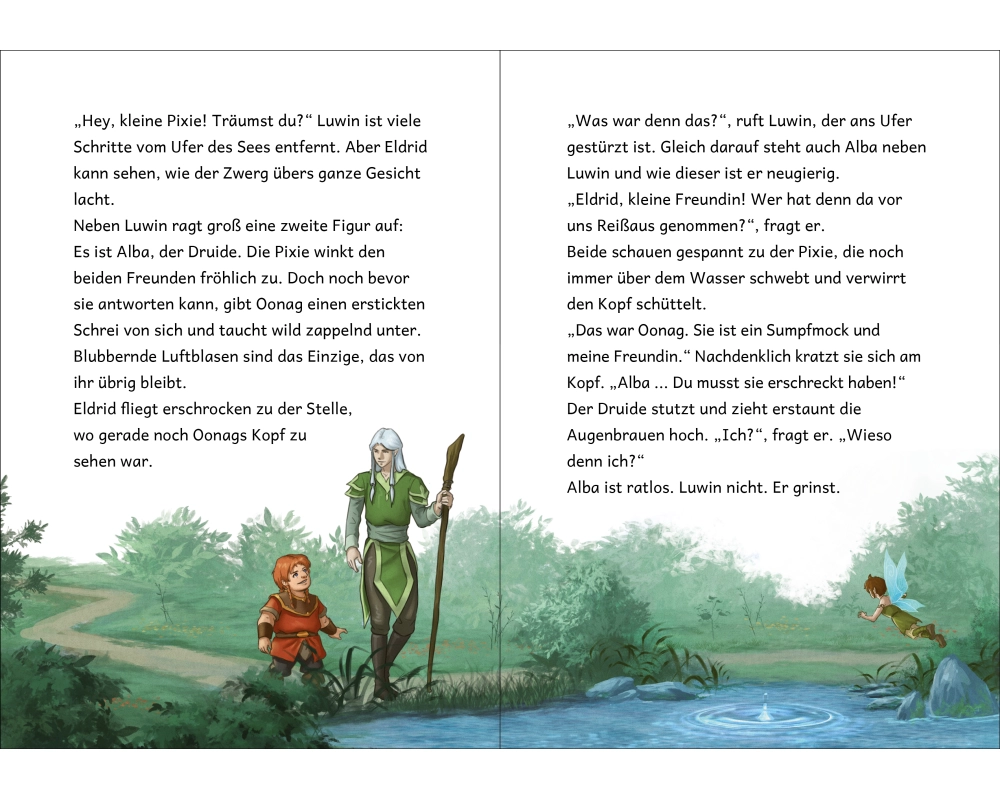 „Hey, kleine Pixie! Träumst du?“ Luwin ist viele Schritte vom Ufer des Sees entfernt. Aber Eldrid kann sehen, wie der Zwerg übers ganze Gesicht lacht.
Neben Luwin ragt groß eine zweite Figur auf: Es ist Alba, der Druide. Die Pixie winkt den beiden Freunden fröhlich zu. Doch noch bevor sie antworten kann, gibt Oonag einen erstickten Schrei von sich und taucht wild zappelnd unter. Blubbernde Luftblasen sind das Einzige, das von ihr übrig bleibt.
Eldrid fliegt erschrocken zu der Stelle, wo gerade noch Oonags Kopf zu sehen war.

„Was war denn das?“, ruft Luwin, der ans Ufer gestürzt ist. Gleich darauf steht auch Alba neben Luwin und wie dieser ist er neugierig.
„Eldrid, kleine Freundin! Wer hat denn da vor uns Reißaus genommen?“, fragt er.
Beide schauen gespannt zu der Pixie, die noch immer über dem Wasser schwebt und verwirrt den Kopf schüttelt.
„Das war Oonag. Sie ist ein Sumpfmock und meine Freundin.“ Nachdenklich kratzt sie sich am Kopf. „Alba ... Du musst sie erschreckt haben!“
Der Druide stutzt und zieht erstaunt die Augenbrauen hoch. „Ich?“, fragt er. „Wieso denn ich?“
Alba ist ratlos. Luwin nicht. Er grinst.